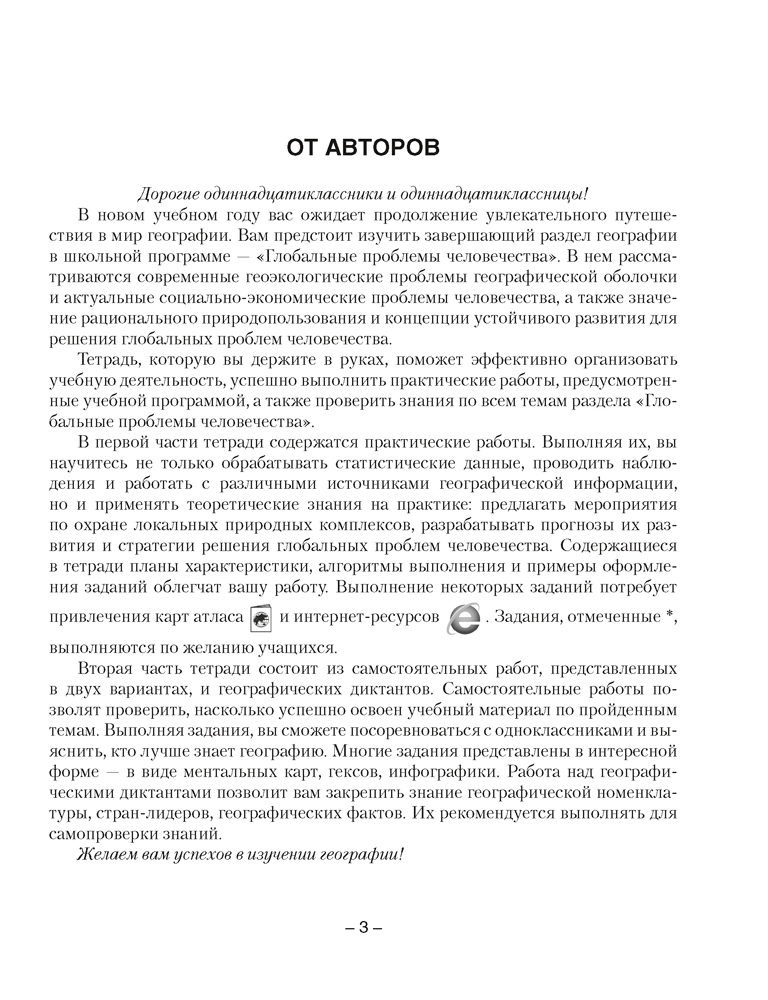 ОТ АВТОРОВ

Дорогие одиннадцатиклассники и одиннадцатиклассницы!

В новом учебном году вас ожидает продолжение увлекательного путешествия в мир географии. Вам предстоит изучить завершающий раздел географии в школьной программе — «Глобальные проблемы человечества». В нем рассматриваются современные геоэкологические проблемы географической оболочки и актуальные социально-экономические проблемы человечества, а также значение рационального природопользования и концепции устойчивого развития для решения глобальных проблем человечества.

Тетрадь, которую вы держите в руках, поможет эффективно организовать учебную деятельность, успешно выполнить практические работы, предусмотренные учебной программой, а также проверить знания по всем темам раздела «Глобальные проблемы человечества».

В первой части тетради содержатся практические работы. Выполняя их, вы научитесь не только обрабатывать статистические данные, проводить наблюдения и работать с различными источниками географической информации, но и применять теоретические знания на практике: предлагать мероприятия по охране локальных природных комплексов, разрабатывать прогнозы их развития и стратегии решения глобальных проблем человечества. Содержащиеся в тетради планы характеристики, алгоритмы выполнения и примеры оформления заданий облегчат вашу работу. Выполнение некоторых заданий потребует привлечения карт атласа и интернет-ресурсов . Задания, отмеченные *, выполняются по желанию учащихся.

Вторая часть тетради состоит из самостоятельных работ, представленных в двух вариантах, и географических диктантов. Самостоятельные работы позволят проверить, насколько успешно освоен учебный материал по пройденным темам. Выполняя задания, вы сможете посоревноваться с одноклассниками и выяснить, кто лучше знает географию. Многие задания представлены в интересной форме — в виде ментальных карт, гексов, инфографики. Работа над географическими диктантами позволит вам закрепить знание географической номенклатуры, стран-лидеров, географических фактов. Их рекомендуется выполнять для самопроверки знаний.

Желаем вам успехов в изучении географии!

– 3 –